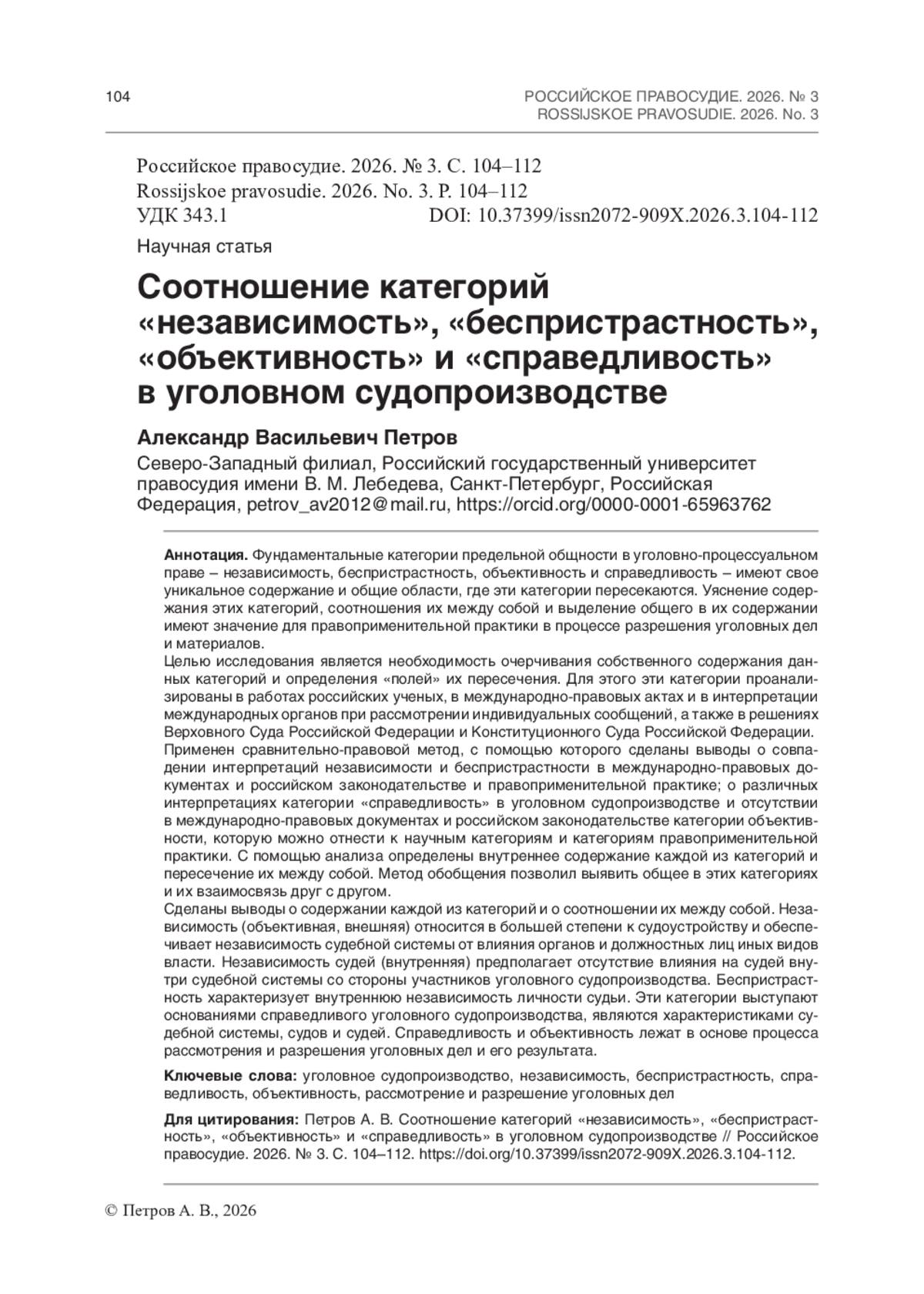 104

РОССИЙСКОЕ ПРАВОСУДИЕ. 2026. № 3
ROSSIJSKOE PRAVOSUDIE. 2026. No. 3

Российское правосудие. 2026. № 3. С. 104–112
Rossijskoe pravosudie. 2026. No. 3. P. 104–112
УДК 343.1 DOI: 10.37399/issn2072-909X.2026.3.104-112

Научная статья

Соотношение категорий «независимость», «беспристрастность», «объективность» и «справедливость» в уголовном судопроизводстве

Александр Васильевич Петров

Северо-Западный филиал, Российский государственный университет правосудия имени В. М. Лебедева, Санкт-Петербург, Российская Федерация, petrov_av2012@mail.ru, https://orcid.org/0000-0001-65963762

Аннотация. Фундаментальные категории предельной общности в уголовно-процессуальном праве – независимость, беспристрастность, объективность и справедливость – имеют свое уникальное содержание и общие области, где эти категории пересекаются. Уяснение содержания этих категорий, соотношения их между собой и выделение общего в их содержании имеют значение для правоприменительной практики в процессе разрешения уголовных дел и материалов.
Целью исследования является необходимость очерчивания собственного содержания данных категорий и определения «полей» их пересечения. Для этого эти категории проанализированы в работах российских ученых, в международно-правовых актах и в интерпретации международных органов при рассмотрении индивидуальных сообщений, а также в решениях Верховного Суда Российской Федерации и Конституционного Суда Российской Федерации.
Применен сравнительно-правовой метод, с помощью которого сделаны выводы о совпадении интерпретаций независимости и беспристрастности в международно-правовых документах и российском законодательстве и правоприменительной практике; о различных интерпретациях категории «справедливость» в уголовном судопроизводстве и отсутствии в международно-правовых документах и российском законодательстве категории объективности, которую можно отнести к научным категориям и категориям правоприменительной практики. С помощью анализа определены внутреннее содержание каждой из категорий и пересечение их между собой. Метод обобщения позволил выявить общее в этих категориях и их взаимосвязь друг с другом.
Сделаны выводы о содержании каждой из категорий и о соотношении их между собой. Независимость (объективная, внешняя) относится в большей степени к судоустройству и обеспечивает независимость судебной системы от влияния органов и должностных лиц иных видов власти. Независимость судей (внутренняя) предполагает отсутствие влияния на судей внутри судебной системы со стороны участников уголовного судопроизводства. Беспристрастность характеризует внутреннюю независимость личности судьи. Эти категории выступают основаниями справедливого уголовного судопроизводства, являются характеристиками судебной системы, судов и судей. Справедливость и объективность лежат в основе процесса рассмотрения и разрешения уголовных дел и его результата.

Ключевые слова: уголовное судопроизводство, независимость, беспристрастность, справедливость, объективность, рассмотрение и разрешение уголовных дел

Для цитирования: Петров А. В. Соотношение категорий «независимость», «беспристрастность», «объективность» и «справедливость» в уголовном судопроизводстве // Российское правосудие. 2026. № 3. С. 104–112. https://doi.org/10.37399/issn2072-909X.2026.3.104-112.

© Петров А. В., 2026